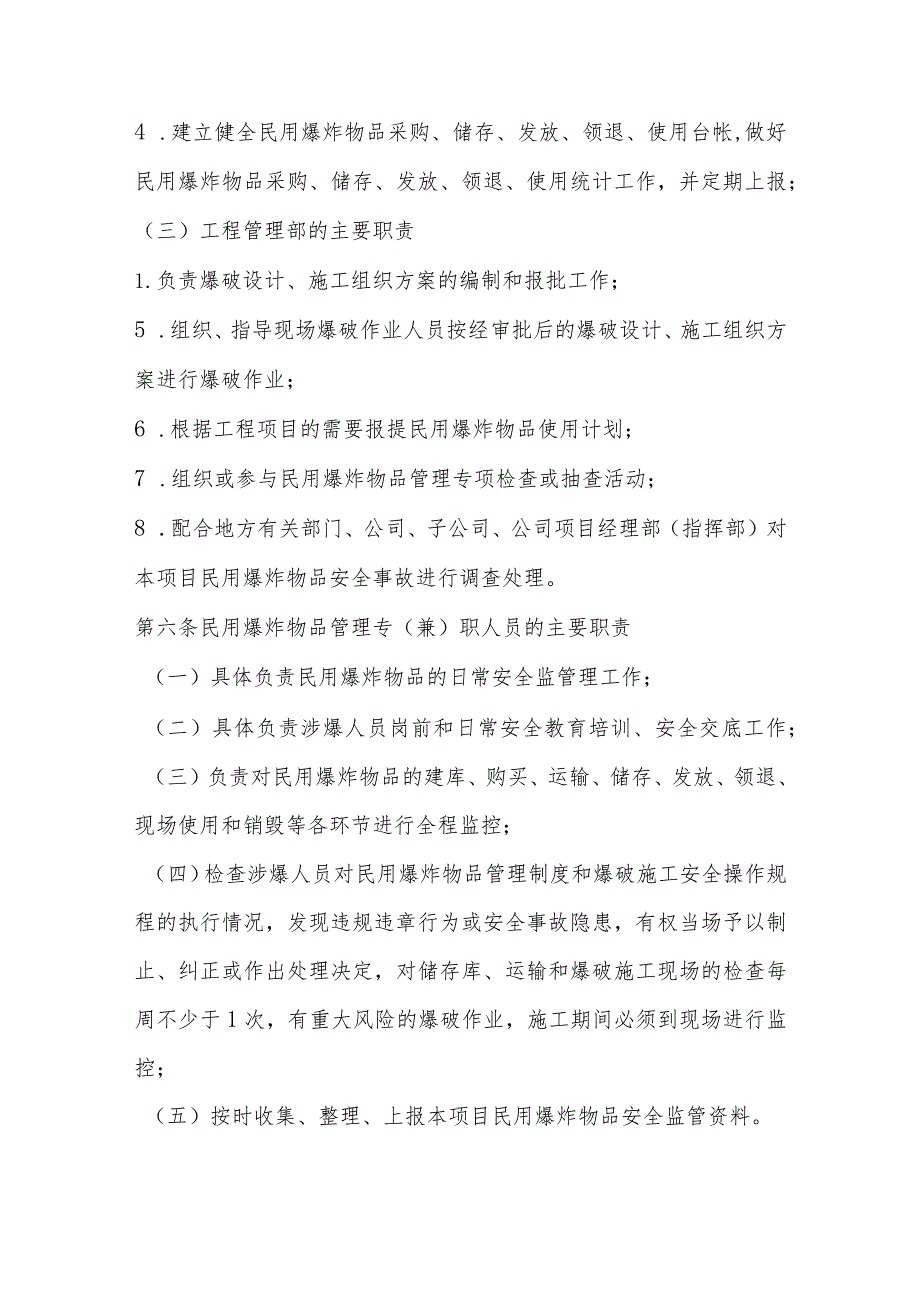 4．建立健全民用爆炸物品采购、储存、发放、领退、使用台帐,做好民用爆炸物品采购、储存、发放、领退、使用统计工作，并定期上报；

（三）工程管理部的主要职责

1.负责爆破设计、施工组织方案的编制和报批工作；

5．组织、指导现场爆破作业人员按经审批后的爆破设计、施工组织方案进行爆破作业；

6．根据工程项目的需要报提民用爆炸物品使用计划；

7．组织或参与民用爆炸物品管理专项检查或抽查活动；

8．配合地方有关部门、公司、子公司、公司项目经理部（指挥部）对本项目民用爆炸物品安全事故进行调查处理。

第六条民用爆炸物品管理专（兼）职人员的主要职责

（一）具体负责民用爆炸物品的日常安全监管理工作；

（二）具体负责涉爆人员岗前和日常安全教育培训、安全交底工作；

（三）负责对民用爆炸物品的建库、购买、运输、储存、发放、领退、现场使用和销毁等各环节进行全程监控；

（四）检查涉爆人员对民用爆炸物品管理制度和爆破施工安全操作规程的执行情况，发现违规违章行为或安全事故隐患，有权当场予以制止、纠正或作出处理决定，对储存库、运输和爆破施工现场的检查每周不少于1次，有重大风险的爆破作业，施工期间必须到现场进行监控；

（五）按时收集、整理、上报本项目民用爆炸物品安全监管资料。